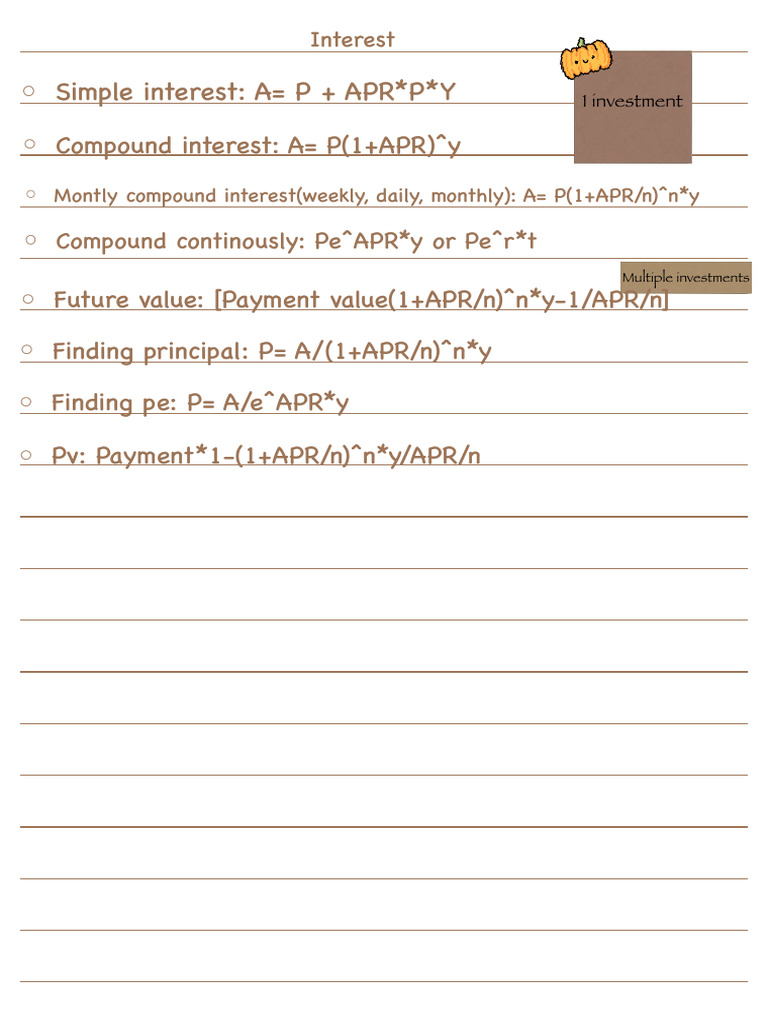 Interest

○ Simple interest: A= P + APR*P*Y

1 investment

○ Compound interest: A= P(1+APR)^y

○ Montly compound interest(weekly, daily, monthly): A= P(1+APR/n)^n*y

○ Compound continously: Pe^APR*y or Pe^r*t

Multiple investments

○ Future value: [Payment value(1+APR/n)^n*y-1/APR/n]

○ Finding principal: P= A/(1+APR/n)^n*y

○ Finding pe: P= A/e^APR*y

○ Pv: Payment*1-(1+APR/n)^n*y/APR/n